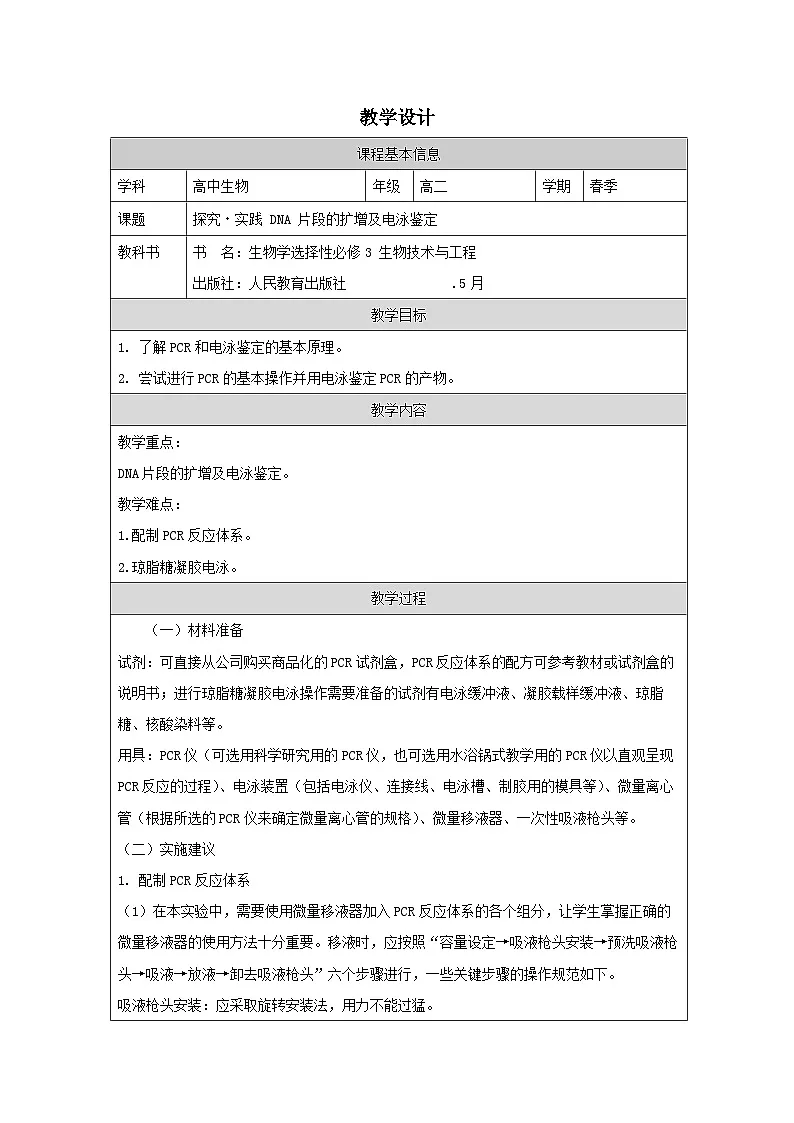 教学设计

课程基本信息

学科 高中生物 年级 高二 学期 春季

课题 探究·实践 DNA片段的扩增及电泳鉴定

教科书 书 名：生物学选择性必修3 生物技术与工程
出版社：人民教育出版社 .5月

教学目标

1. 了解PCR和电泳鉴定的基本原理。

2. 尝试进行PCR的基本操作并用电泳鉴定PCR的产物。

教学内容

教学重点：

DNA片段的扩增及电泳鉴定。

教学难点：

1.配制PCR反应体系。

2.琼脂糖凝胶电泳。

教学过程

（一）材料准备

试剂：可直接从公司购买商品化的PCR试剂盒，PCR反应体系的配方可参考教材或试剂盒的说明书；进行琼脂糖凝胶电泳操作需要准备的试剂有电泳缓冲液、凝胶载样缓冲液、琼脂糖、核酸染料等。

用具：PCR仪（可选用科学研究用的PCR仪，也可选用水浴锅式教学用的PCR仪以直观呈现PCR反应的过程）、电泳装置（包括电泳仪、连接线、电泳槽、制胶用的模具等）、微量离心管（根据所选的PCR仪来确定微量离心管的规格）、微量移液器、一次性吸液枪头等。

（二）实施建议

1. 配制PCR反应体系

（1）在本实验中，需要使用微量移液器加入PCR反应体系的各个组分，让学生掌握正确的微量移液器的使用方法十分重要。移液时，应按照“容量设定→吸液枪头安装→预洗吸液枪头→吸液→放液→卸去吸液枪头”六个步骤进行，一些关键步骤的操作规范如下。

吸液枪头安装：应采取旋转安装法，用力不能过猛。